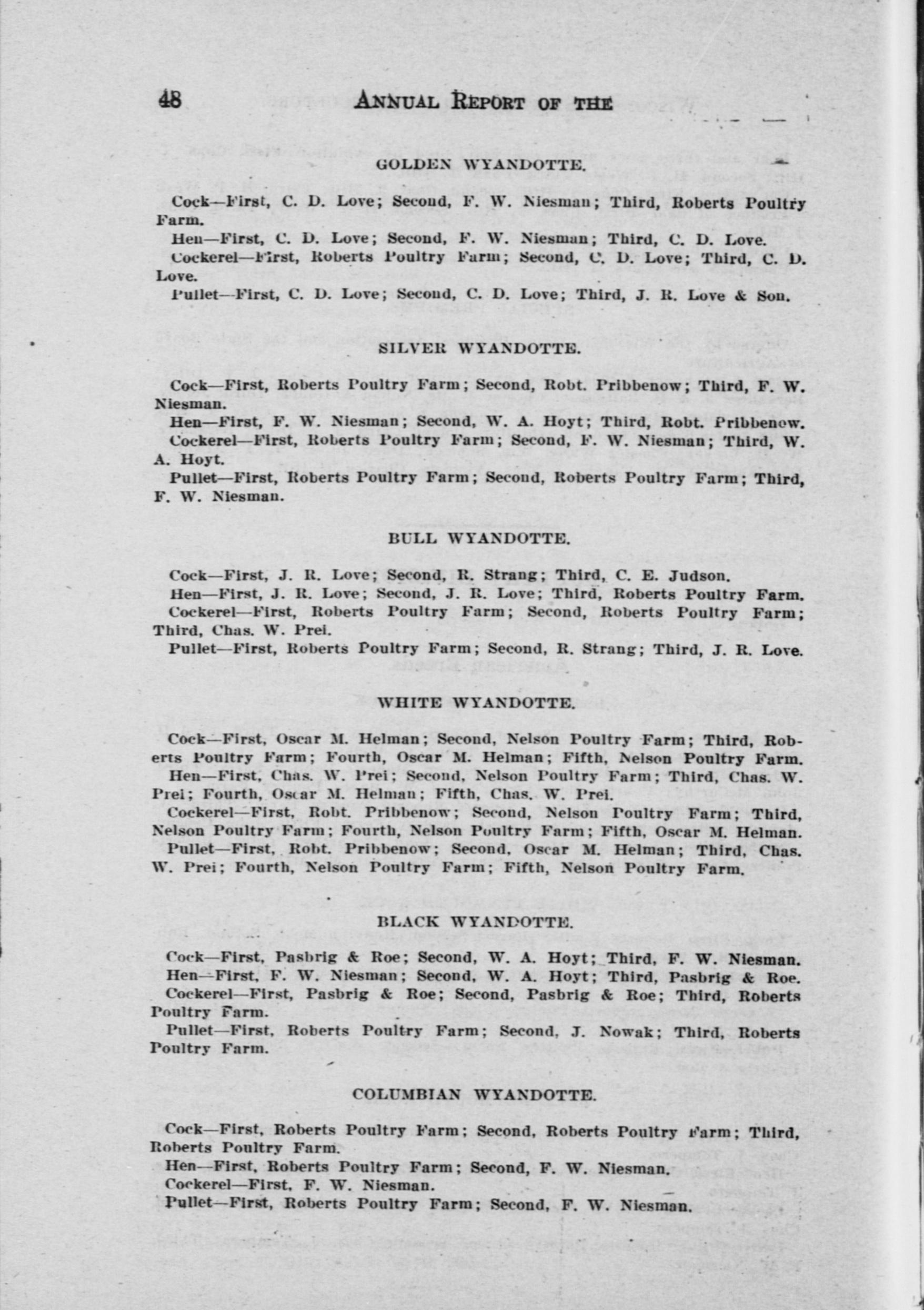 48 ANNUAL REPORT OF THE

GOLDEN WYANDOTTE.

Cock—First, C. D. Love; Second, F. W. Niesman; Third, Roberts Poultry Farm.

Hen—First, C. D. Love; Second, F. W. Niesman; Third, C. D. Love.

Cockerel—First, Roberts Poultry Farm; Second, C. D. Love; Third, C. D. Love.

Pullet—First, C. D. Love; Second, C. D. Love; Third, J. R. Love & Son.

SILVER WYANDOTTE.

Cock—First, Roberts Poultry Farm; Second, Robt. Pribbenow; Third, F. W. Niesman.

Hen—First, F. W. Niesman; Second, W. A. Hoyt; Third, Robt. Pribbenow.

Cockerel—First, Roberts Poultry Farm; Second, F. W. Niesman; Third, W. A. Hoyt.

Pullet—First, Roberts Poultry Farm; Second, Roberts Poultry Farm; Third, F. W. Niesman.

BULL WYANDOTTE.

Cock—First, J. R. Love; Second, R. Strang; Third, C. E. Judson.

Hen—First, J. R. Love; Second, J. R. Love; Third, Roberts Poultry Farm.

Cockerel—First, Roberts Poultry Farm; Second, Roberts Poultry Farm; Third, Chas. W. Prei.

Pullet—First, Roberts Poultry Farm; Second, R. Strang; Third, J. R. Love.

WHITE WYANDOTTE.

Cock—First, Oscar M. Helman; Second, Nelson Poultry Farm; Third, Roberts Poultry Farm; Fourth, Oscar M. Helman; Fifth, Nelson Poultry Farm.

Hen—First, Chas. W. Prei; Second, Nelson Poultry Farm; Third, Chas. W. Prei; Fourth, Oscar M. Helman; Fifth, Chas. W. Prei.

Cockerel—First, Robt. Pribbenow; Second, Nelson Poultry Farm; Third, Nelson Poultry Farm; Fourth, Nelson Poultry Farm; Fifth, Oscar M. Helman.

Pullet—First, Robt. Pribbenow; Second, Oscar M. Helman; Third, Chas. W. Prei; Fourth, Nelson Poultry Farm; Fifth, Nelson Poultry Farm.

BLACK WYANDOTTE.

Cock—First, Pasbrig & Roe; Second, W. A. Hoyt; Third, F. W. Niesman.

Hen—First, F. W. Niesman; Second, W. A. Hoyt; Third, Pasbrig & Roe.

Cockerel—First, Pasbrig & Roe; Second, Pasbrig & Roe; Third, Roberts Poultry Farm.

Pullet—First, Roberts Poultry Farm; Second, J. Nowak; Third, Roberts Poultry Farm.

COLUMBIAN WYANDOTTE.

Cock—First, Roberts Poultry Farm; Second, Roberts Poultry Farm; Third, Roberts Poultry Farm.

Hen—First, Roberts Poultry Farm; Second, F. W. Niesman.

Cockerel—First, F. W. Niesman.

Pullet—First, Roberts Poultry Farm; Second, F. W. Niesman.